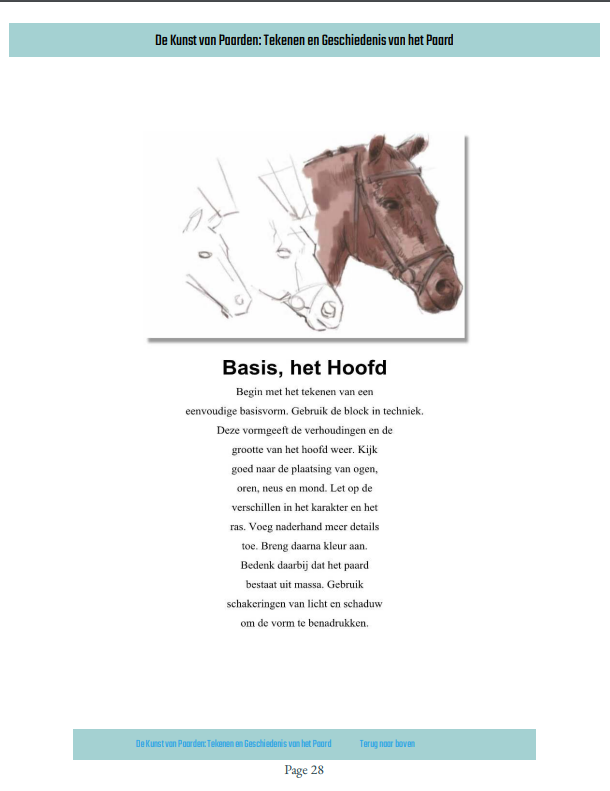 De Kunst van Paarden: Tekenen en Geschiedenis van het Paard

Basis, het Hoofd

Begin met het tekenen van een eenvoudige basisvorm. Gebruik de block in techniek. Deze vormgeeft de verhoudingen en de grootte van het hoofd weer. Kijk goed naar de plaatsing van ogen, oren, neus en mond. Let op de verschillen in het karakter en het ras. Voeg naderhand meer details toe. Breng daarna kleur aan. Bedenk daarbij dat het paard bestaat uit massa. Gebruik schakeringen van licht en schaduw om de vorm te benadrukken.

De Kunst van Paarden: Tekenen en Geschiedenis van het Paard Terug naar boven

Page 28